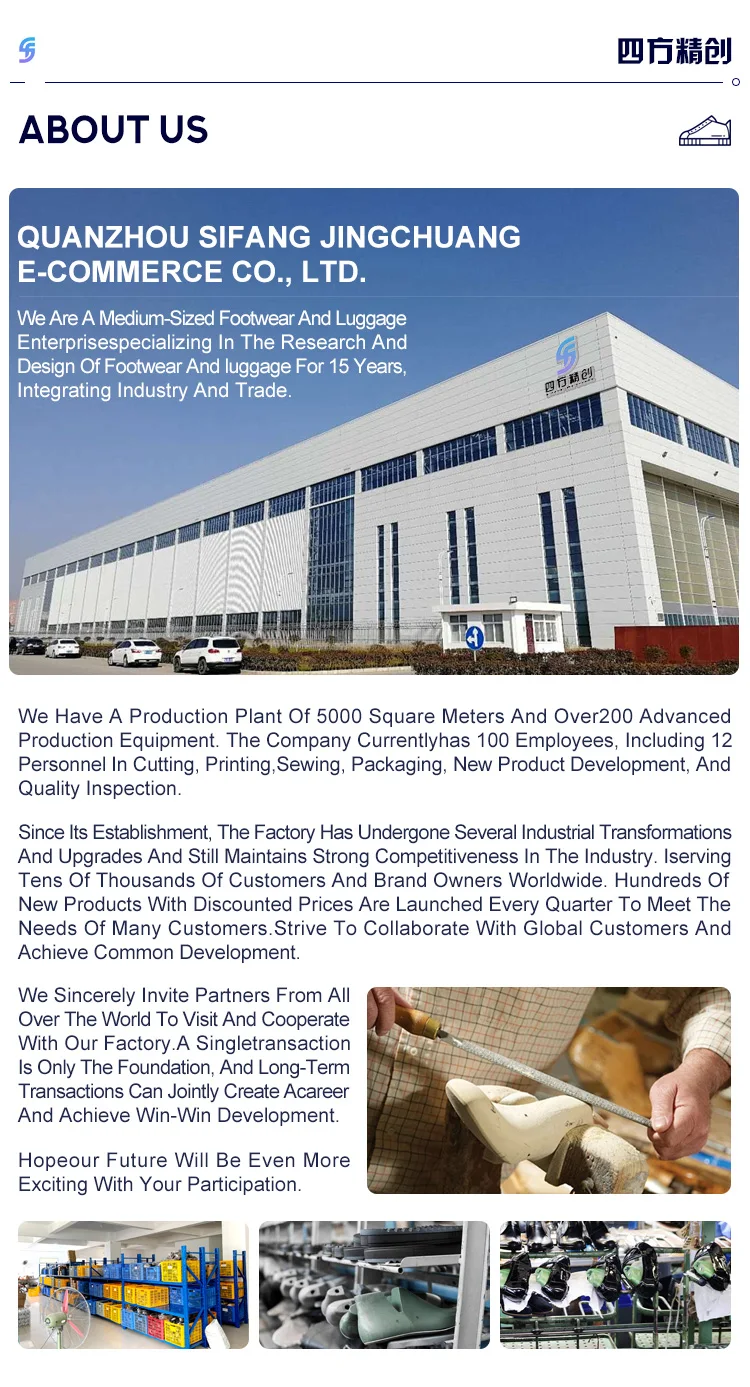 四方精创

ABOUT US

QUANZHOU SIFANG JINGCHUANG E-COMMERCE CO., LTD.

We Are A Medium-Sized Footwear And Luggage Enterprisespecializing In The Research And Design Of Footwear And luggage For 15 Years, Integrating Industry And Trade.

四方精创

We Have A Production Plant Of 5000 Square Meters And Over200 Advanced Production Equipment. The Company Currentlyhas 100 Employees, Including 12 Personnel In Cutting, Printing,Sewing, Packaging, New Product Development, And Quality Inspection.

Since Its Establishment, The Factory Has Undergone Several Industrial Transformations And Upgrades And Still Maintains Strong Competitiveness In The Industry. Iserving Tens Of Thousands Of Customers And Brand Owners Worldwide. Hundreds Of New Products With Discounted Prices Are Launched Every Quarter To Meet The Needs Of Many Customers.Strive To Collaborate With Global Customers And Achieve Common Development.

We Sincerely Invite Partners From All Over The World To Visit And Cooperate With Our Factory.A Singletransaction Is Only The Foundation, And Long-Term Transactions Can Jointly Create Acareer And Achieve Win-Win Development.

Hopeour Future Will Be Even More Exciting With Your Participation.